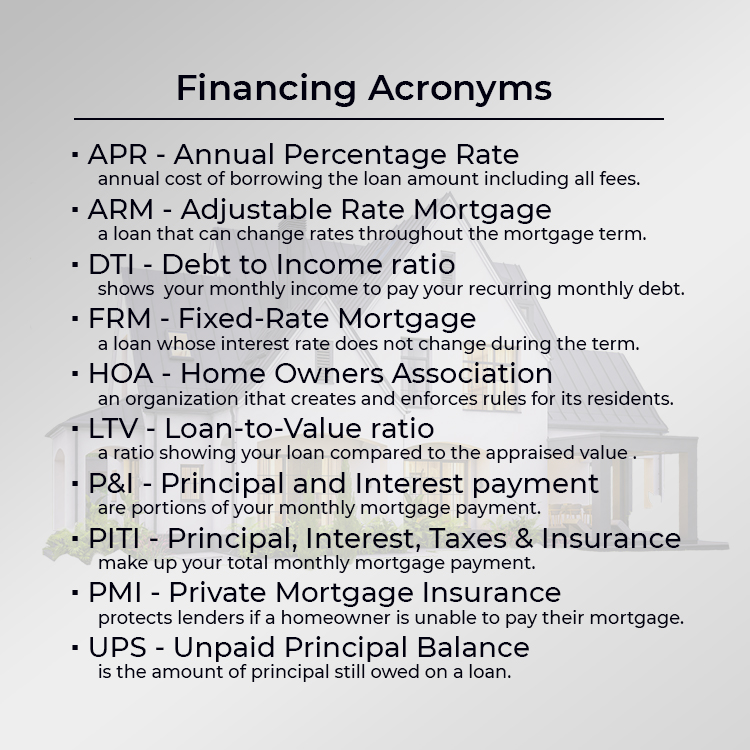 Financing Acronyms

▪ APR - Annual Percentage Rate
annual cost of borrowing the loan amount including all fees.

▪ ARM - Adjustable Rate Mortgage
a loan that can change rates throughout the mortgage term.

▪ DTI - Debt to Income ratio
shows your monthly income to pay your recurring monthly debt.

▪ FRM - Fixed-Rate Mortgage
a loan whose interest rate does not change during the term.

▪ HOA - Home Owners Association
an organization ithat creates and enforces rules for its residents.

▪ LTV - Loan-to-Value ratio
a ratio showing your loan compared to the appraised value .

▪ P&I - Principal and Interest payment
are portions of your monthly mortgage payment.

▪ PITI - Principal, Interest, Taxes & Insurance
make up your total monthly mortgage payment.

▪ PMI - Private Mortgage Insurance
protects lenders if a homeowner is unable to pay their mortgage.

▪ UPS - Unpaid Principal Balance
is the amount of principal still owed on a loan.